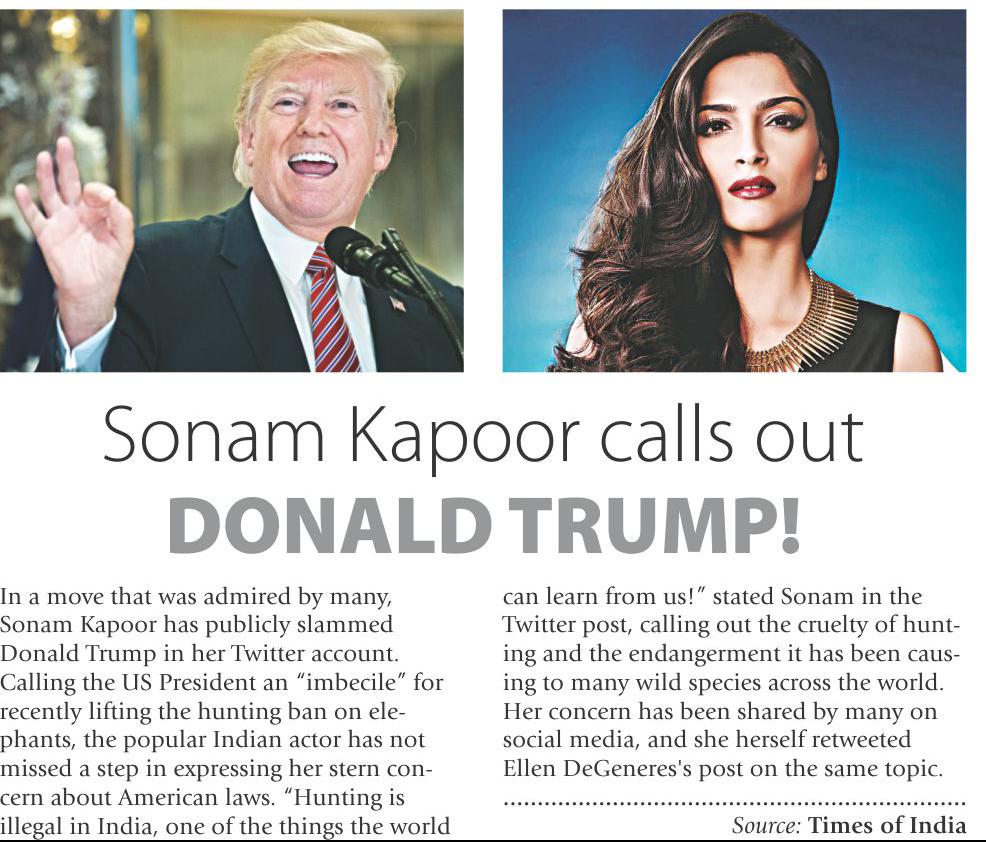 Sonam Kapoor calls out

DONALD TRUMP!

In a move that was admired by many, Sonam Kapoor has publicly slammed Donald Trump in her Twitter account. Calling the US President an "imbecile" for recently lifting the hunting ban on elephants, the popular Indian actor has not missed a step in expressing her stern concern about American laws. "Hunting is illegal in India, one of the things the world can learn from us!" stated Sonam in the Twitter post, calling out the cruelty of hunting and the endangerment it has been causing to many wild species across the world. Her concern has been shared by many on social media, and she herself retweeted Ellen DeGeneres's post on the same topic.

Source: Times of India